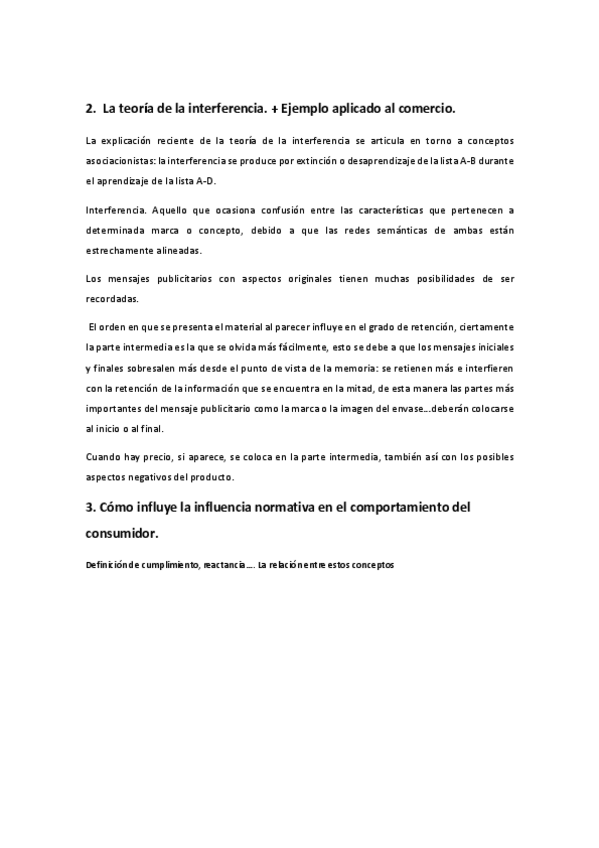 2. La teoría de la interferencia. + Ejemplo aplicado al comercio.

La explicación reciente de la teoría de la interferencia se articula en torno a conceptos asociacionistas: la interferencia se produce por extinción o desaprendizaje de la lista A-B durante el aprendizaje de la lista A-D.

Interferencia. Aquello que ocasiona confusión entre las características que pertenecen a determinada marca o concepto, debido a que las redes semánticas de ambas están estrechamente alineadas.

Los mensajes publicitarios con aspectos originales tienen muchas posibilidades de ser recordadas.

El orden en que se presenta el material al parecer influye en el grado de retención, ciertamente la parte intermedia es la que se olvida más fácilmente, esto se debe a que los mensajes iniciales y finales sobresalen más desde el punto de vista de la memoria: se retienen más e interfieren con la retención de la información que se encuentra en la mitad, de esta manera las partes más importantes del mensaje publicitario como la marca o la imagen del envase...deberán colocarse al inicio o al final.

Cuando hay precio, si aparece, se coloca en la parte intermedia, también así con los posibles aspectos negativos del producto.

3. Cómo influye la influencia normativa en el comportamiento del consumidor.

Definición de cumplimiento, reactancia.... La relación entre estos conceptos